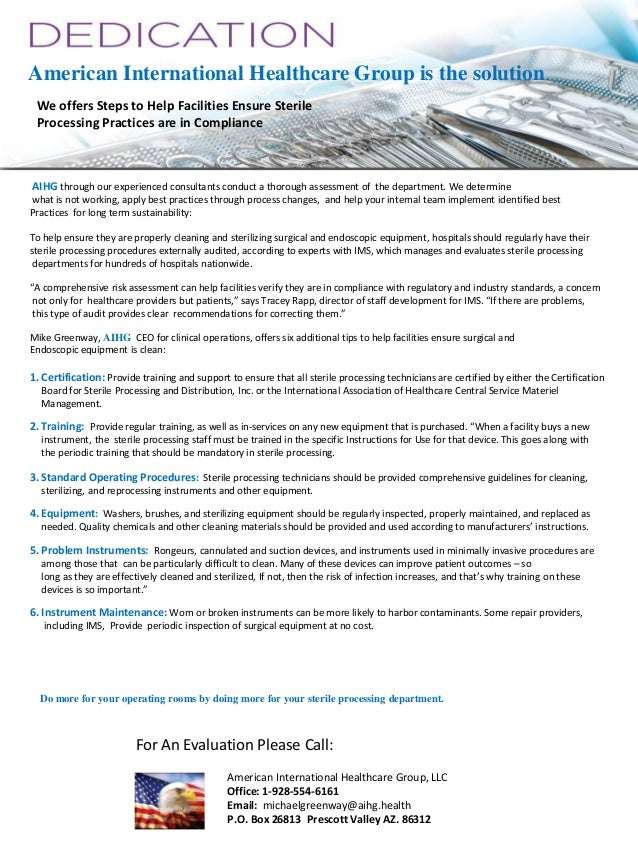 DEDICATION

American International Healthcare Group is the solution

We offers Steps to Help Facilities Ensure Sterile Processing Practices are in Compliance

AIHG through our experienced consultants conduct a thorough assessment of the department. We determine what is not working, apply best practices through process changes, and help your internal team implement identified best Practices for long term sustainability:

To help ensure they are properly cleaning and sterilizing surgical and endoscopic equipment, hospitals should regularly have their sterile processing procedures externally audited, according to experts with IMS, which manages and evaluates sterile processing departments for hundreds of hospitals nationwide.

“A comprehensive risk assessment can help facilities verify they are in compliance with regulatory and industry standards, a concern not only for healthcare providers but patients,” says Tracey Rapp, director of staff development for IMS. “If there are problems, this type of audit provides clear recommendations for correcting them.”

Mike Greenway, AIHG CEO for clinical operations, offers six additional tips to help facilities ensure surgical and Endoscopic equipment is clean:

1. Certification: Provide training and support to ensure that all sterile processing technicians are certified by either the Certification Board for Sterile Processing and Distribution, Inc. or the International Association of Healthcare Central Service Materiel Management.

2. Training: Provide regular training, as well as in-services on any new equipment that is purchased. “When a facility buys a new instrument, the sterile processing staff must be trained in the specific Instructions for Use for that device. This goes along with the periodic training that should be mandatory in sterile processing.

3. Standard Operating Procedures: Sterile processing technicians should be provided comprehensive guidelines for cleaning, sterilizing, and reprocessing instruments and other equipment.

4. Equipment: Washers, brushes, and sterilizing equipment should be regularly inspected, properly maintained, and replaced as needed. Quality chemicals and other cleaning materials should be provided and used according to manufacturers’ instructions.

5. Problem Instruments: Rongeurs, cannulated and suction devices, and instruments used in minimally invasive procedures are among those that can be particularly difficult to clean. Many of these devices can improve patient outcomes – so long as they are effectively cleaned and sterilized, If not, then the risk of infection increases, and that’s why training on these devices is so important.”

6. Instrument Maintenance: Worn or broken instruments can be more likely to harbor contaminants. Some repair providers, including IMS, Provide periodic inspection of surgical equipment at no cost.

Do more for your operating rooms by doing more for your sterile processing department.

For An Evaluation Please Call:

American International Healthcare Group, LLC
Office: 1-928-554-6161
Email: michaelgreenway@aihg.health
P.O. Box 26813 Prescott Valley AZ. 86312